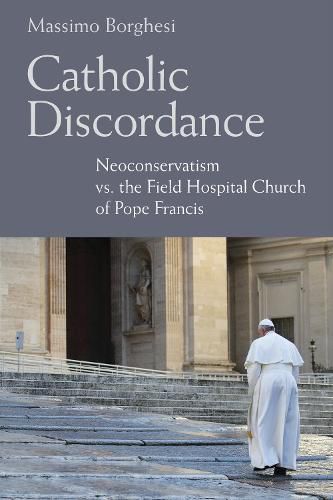 Massimo Borghesi

Catholic Discordance

Neoconservatism vs. the Field Hospital Church of Pope Francis